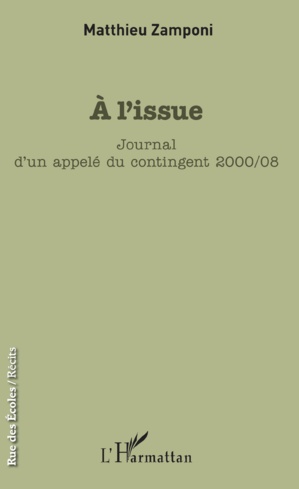 Matthieu Zamponi

À l'issue

Journal
d'un appelé du contingent 2000/08

Rue des Écoles / Récits

L'Harmattan